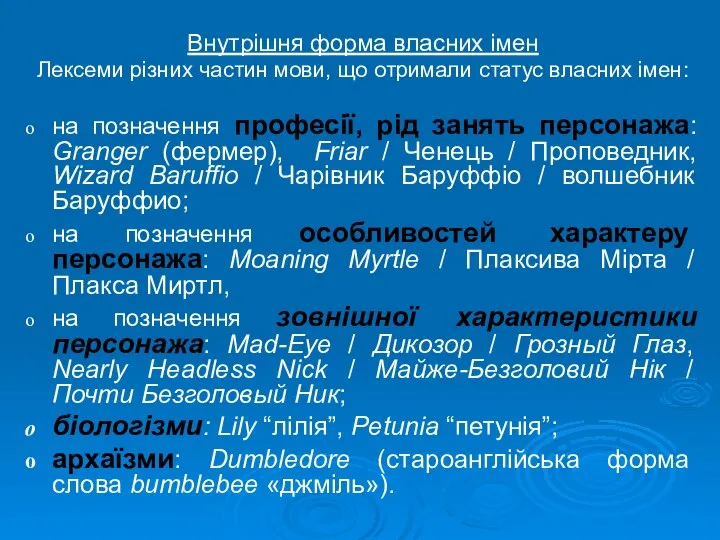 Внутрішня форма власних імен
Лексеми різних частин мови, що отримали статус власних імен:

o на позначення професії, рід занять персонажа: Granger (фермер), Friar / Ченець / Проповедник, Wizard Baruffio / Чарівник Баруффіо / волшебник Баруффио;

o на позначення особливостей характеру персонажа: Moaning Myrtle / Плаксива Мірта / Плакса Миртл,

o на позначення зовнішної характеристики персонажа: Mad-Eye / Дикозор / Грозный Глаз, Nearly Headless Nick / Майже-Безголовий Нік / Почти Безголовый Ник;

o біологізми: Lily “лілія”, Petunia “петунія”;

o архаїзми: Dumbledore (староанглійська форма слова bumblebee «джміль»).